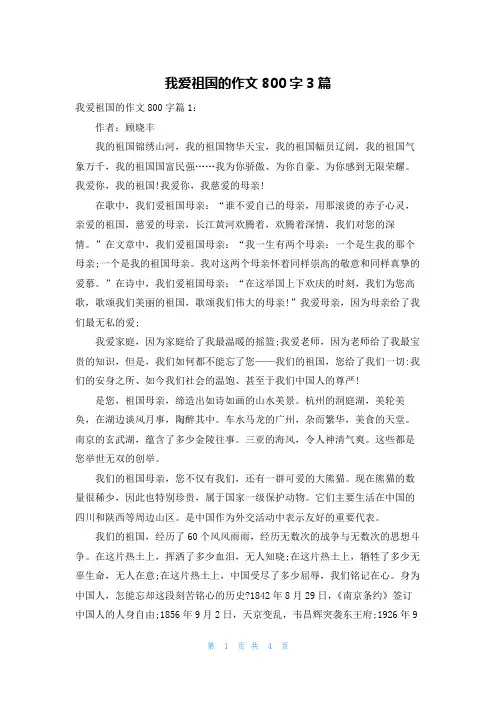 我爱祖国的作文 800 字 3 篇

我爱祖国的作文 800 字篇 1：

作者：顾晓丰

我的祖国锦绣山河，我的祖国物华天宝，我的祖国幅员辽阔，我的祖国气象万千，我的祖国国富民强……我为你骄傲、为你自豪、为你感到无限荣耀。我爱你，我的祖国！我爱你，我慈爱的母亲！

在歌中，我们爱祖国母亲：“谁不爱自己的母亲，用那滚烫的赤子心灵，亲爱的祖国，慈爱的母亲，长江黄河欢腾着，欢腾着深情，我们对您的深情。”在文章中，我们爱祖国母亲：“我一生有两个母亲：一个是生我的那个母亲；一个是我的祖国母亲。我对这两个母亲怀着同样崇高的敬意和同样真挚的爱慕。”在诗中，我们爱祖国母亲：“在这举国上下欢庆的时刻，我们为您高歌，歌颂我们美丽的祖国，歌颂我们伟大的母亲！”我爱母亲，因为母亲给了我们最无私的爱；

我爱家庭，因为家庭给了我最温暖的摇篮；我爱老师，因为老师给了我最宝贵的知识，但是，我们如何都不能忘了您——我们的祖国，您给了我们一切：我们的安身之所、如今我们社会的温饱、甚至于我们中国人的尊严！

是您，祖国母亲，缔造出如诗如画的山水美景。杭州的洞庭湖，美轮美奂，在湖边谈风月事，陶醉其中。车水马龙的广州，杂而繁华，美食的天堂。南京的玄武湖，蕴含了多少金陵往事。三亚的海风，令人神清气爽。这些都是您举世无双的创举。

我们的祖国母亲，您不仅有我们，还有一群可爱的大熊猫。现在熊猫的数量很稀少，因此也特别珍贵，属于国家一级保护动物。它们主要生活在中国的四川和陕西等周边山区。是中国作为外交活动中表示友好的重要代表。

我们的祖国，经历了 60 个风风雨雨，经历无数次的战争与无数次的思想斗争。在这片热土上，挥洒了多少血泪，无人知晓；在这片热土上，牺牲了多少无辜生命，无人在意；在这片热土上，中国受尽了多少屈辱，我们铭记在心。身为中国人，怎能忘却这段刻苦铭心的历史?1842 年 8 月 29 日，《南京条约》签订中国人的人身自由；1856 年 9 月 2 日，天京变乱，韦昌辉突袭东王府；1926 年 9

第 1 页 共 4 页